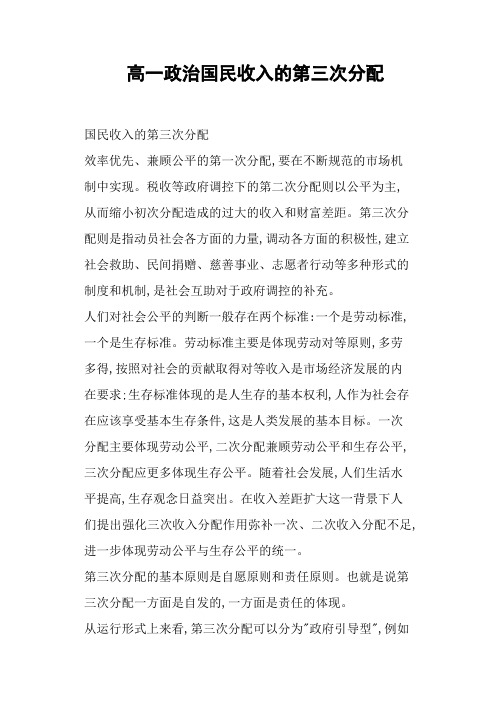 高一政治国民收入的第三次分配

国民收入的第三次分配

效率优先、兼顾公平的第一次分配,要在不断规范的市场机制中实现。税收等政府调控下的第二次分配则以公平为主,从而缩小初次分配造成的过大的收入和财富差距。第三次分配则是指动员社会各方面的力量,调动各方面的积极性,建立社会救助、民间捐赠、慈善事业、志愿者行动等多种形式的制度和机制,是社会互助对于政府调控的补充。

人们对社会公平的判断一般存在两个标准:一个是劳动标准,一个是生存标准。劳动标准主要是体现劳动对等原则,多劳多得,按照对社会的贡献取得对等收入是市场经济发展的内在要求;生存标准体现的是人生存的基本权利,人作为社会存在应该享受基本生存条件,这是人类发展的基本目标。一次分配主要体现劳动公平,二次分配兼顾劳动公平和生存公平,三次分配应更多体现生存公平。随着社会发展,人们生活水平提高,生存观念日益突出。在收入差距扩大这一背景下人们提出强化三次收入分配作用弥补一次、二次收入分配不足,进一步体现劳动公平与生存公平的统一。

第三次分配的基本原则是自愿原则和责任原则。也就是说第三次分配一方面是自发的,一方面是责任的体现。

从运行形式上来看,第三次分配可以分为"政府引导型",例如